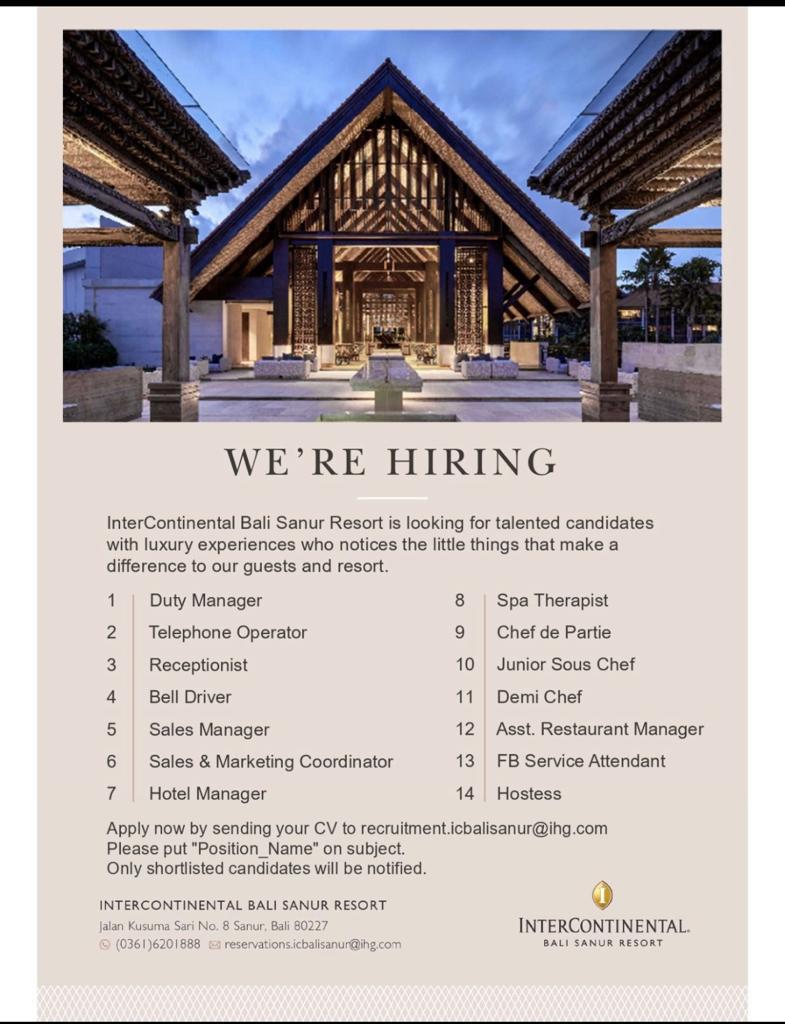 WE'RE HIRING

InterContinental Bali Sanur Resort is looking for talented candidates with luxury experiences who notices the little things that make a difference to our guests and resort.

1 Duty Manager
2 Telephone Operator
3 Receptionist
4 Bell Driver
5 Sales Manager
6 Sales & Marketing Coordinator
7 Hotel Manager

8 Spa Therapist
9 Chef de Partie
10 Junior Sous Chef
11 Demi Chef
12 Asst. Restaurant Manager
13 FB Service Attendant
14 Hostess

Apply now by sending your CV to recruitment.icbalisanur@ihg.com
Please put "Position_Name" on subject.
Only shortlisted candidates will be notified.

INTERCONTINENTAL BALI SANUR RESORT
Jalan Kusuma Sari No. 8 Sanur, Bali 80227
(0361)6201888 reservations.icbalisanur@ihg.com

INTERCONTINENTAL.
BALI SANUR RESORT